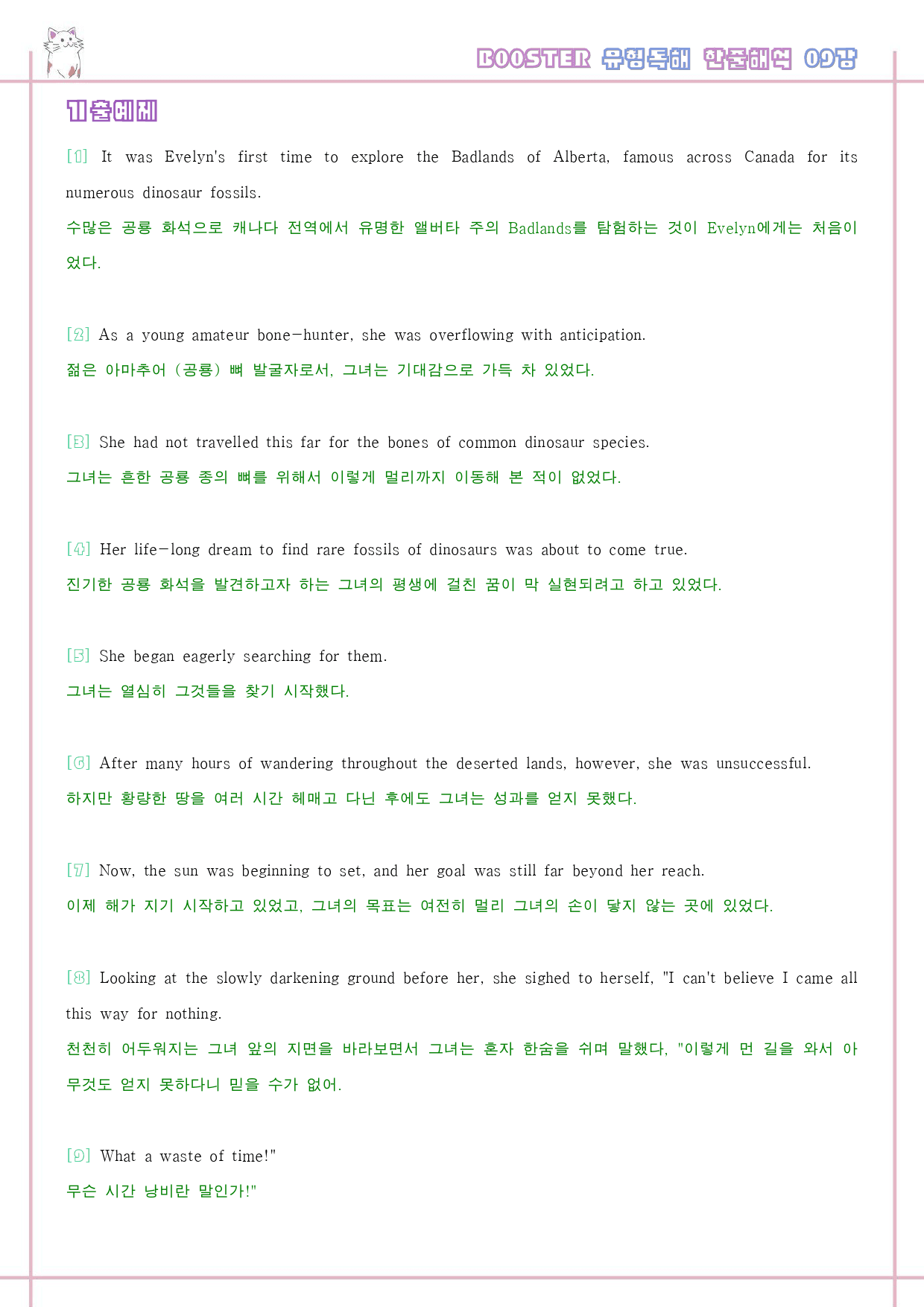 BOOSTER 유형독해 한줄해석 09강

기출예제

[1] It was Evelyn's first time to explore the Badlands of Alberta, famous across Canada for its numerous dinosaur fossils.
수많은 공룡 화석으로 캐나다 전역에서 유명한 앨버타 주의 Badlands를 탐험하는 것이 Evelyn에게는 처음이었다.

[2] As a young amateur bone-hunter, she was overflowing with anticipation.
젊은 아마추어 (공룡) 뼈 발굴자로서, 그녀는 기대감으로 가득 차 있었다.

[3] She had not travelled this far for the bones of common dinosaur species.
그녀는 흔한 공룡 종의 뼈를 위해서 이렇게 멀리까지 이동해 본 적이 없었다.

[4] Her life-long dream to find rare fossils of dinosaurs was about to come true.
진기한 공룡 화석을 발견하고자 하는 그녀의 평생에 걸친 꿈이 막 실현되려고 하고 있었다.

[5] She began eagerly searching for them.
그녀는 열심히 그것들을 찾기 시작했다.

[6] After many hours of wandering throughout the deserted lands, however, she was unsuccessful.
하지만 황량한 땅을 여러 시간 헤매고 다닌 후에도 그녀는 성과를 얻지 못했다.

[7] Now, the sun was beginning to set, and her goal was still far beyond her reach.
이제 해가 지기 시작하고 있었고, 그녀의 목표는 여전히 멀리 그녀의 손이 닿지 않는 곳에 있었다.

[8] Looking at the slowly darkening ground before her, she sighed to herself, "I can't believe I came all this way for nothing.
천천히 어두워지는 그녀 앞의 지면을 바라보면서 그녀는 혼자 한숨을 쉬며 말했다, "이렇게 먼 길을 와서 아무것도 얻지 못하다니 믿을 수가 없어.

[9] What a waste of time!"
무슨 시간 낭비란 말인가!"